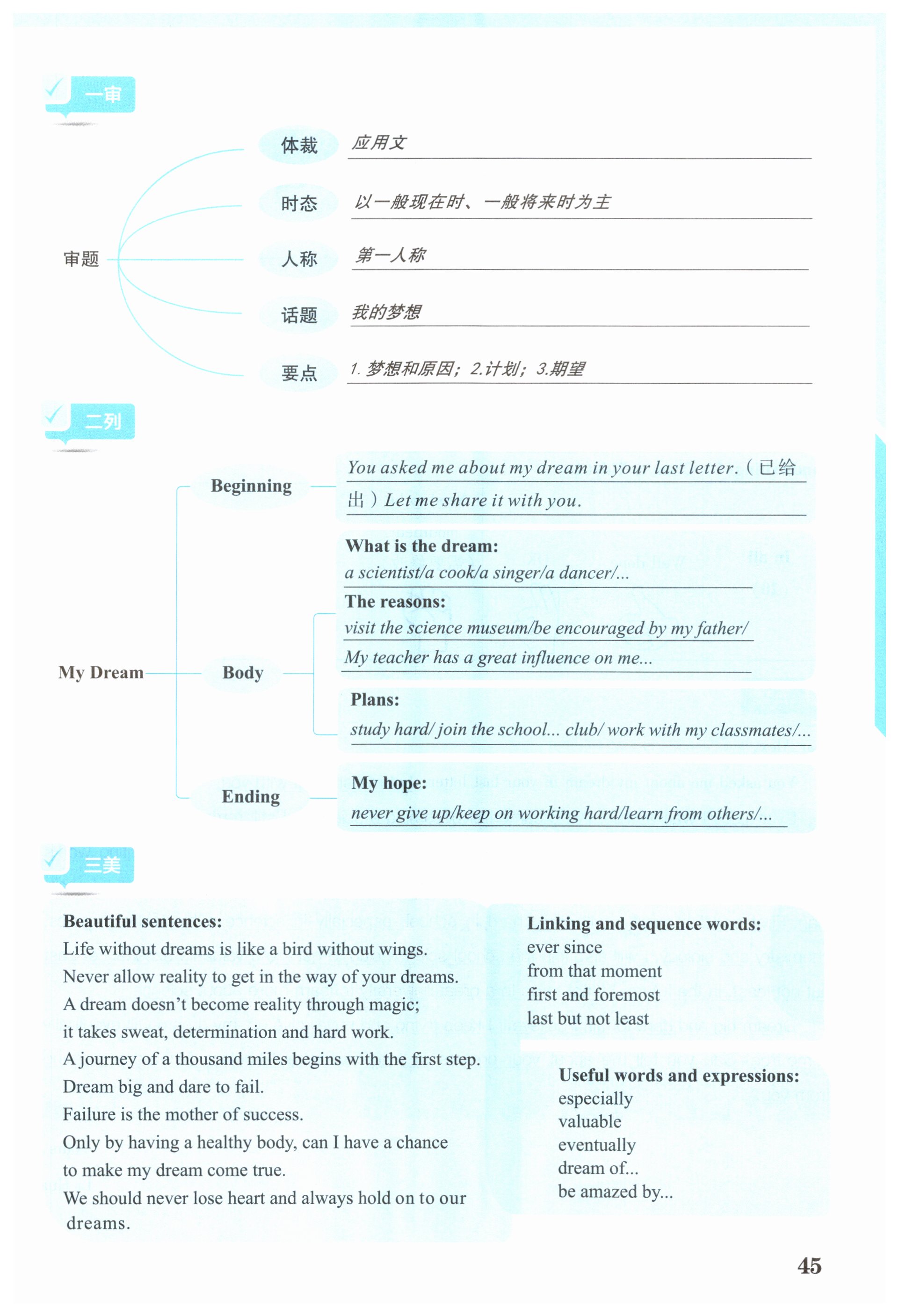 一审

审题

体裁 应用文

时态 以一般现在时、一般将来时为主

人称 第一人称

话题 我的梦想

要点 1. 梦想和原因；2.计划；3.期望

二列

My Dream

Beginning

You asked me about my dream in your last letter.（已给出）Let me share it with you.

Body

What is the dream:
a scientist/a cook/a singer/a dancer/...

The reasons:
visit the science museum/be encouraged by my father/
My teacher has a great influence on me...

Plans:
study hard/ join the school... club/ work with my classmates/...

Ending

My hope:
never give up/keep on working hard/learn from others/...

三美

Beautiful sentences:
Life without dreams is like a bird without wings.
Never allow reality to get in the way of your dreams.
A dream doesn't become reality through magic; it takes sweat, determination and hard work.
A journey of a thousand miles begins with the first step.
Dream big and dare to fail.
Failure is the mother of success.
Only by having a healthy body, can I have a chance to make my dream come true.
We should never lose heart and always hold on to our dreams.

Linking and sequence words:
ever since
from that moment
first and foremost
last but not least

Useful words and expressions:
especially
valuable
eventually
dream of...
be amazed by...

45